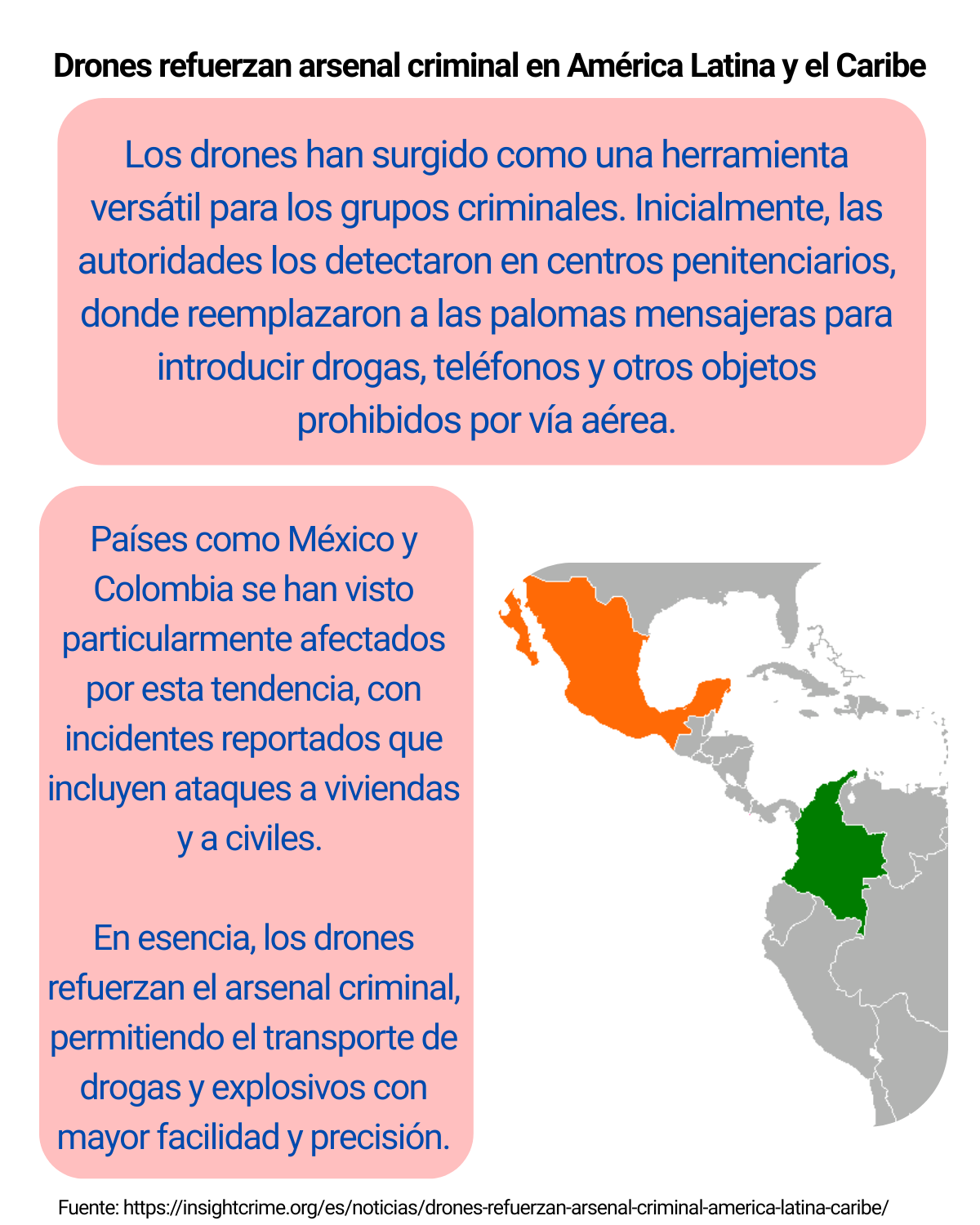 Drones refuerzan arsenal criminal en América Latina y el Caribe

Los drones han surgido como una herramienta versátil para los grupos criminales. Inicialmente, las autoridades los detectaron en centros penitenciarios, donde reemplazaron a las palomas mensajeras para introducir drogas, teléfonos y otros objetos prohibidos por vía aérea.

Países como México y Colombia se han visto particularmente afectados por esta tendencia, con incidentes reportados que incluyen ataques a viviendas y a civiles.

En esencia, los drones refuerzan el arsenal criminal, permitiendo el transporte de drogas y explosivos con mayor facilidad y precisión.

Fuente: https://insightcrime.org/es/noticias/drones-refuerzan-arsenal-criminal-america-latina-caribe/